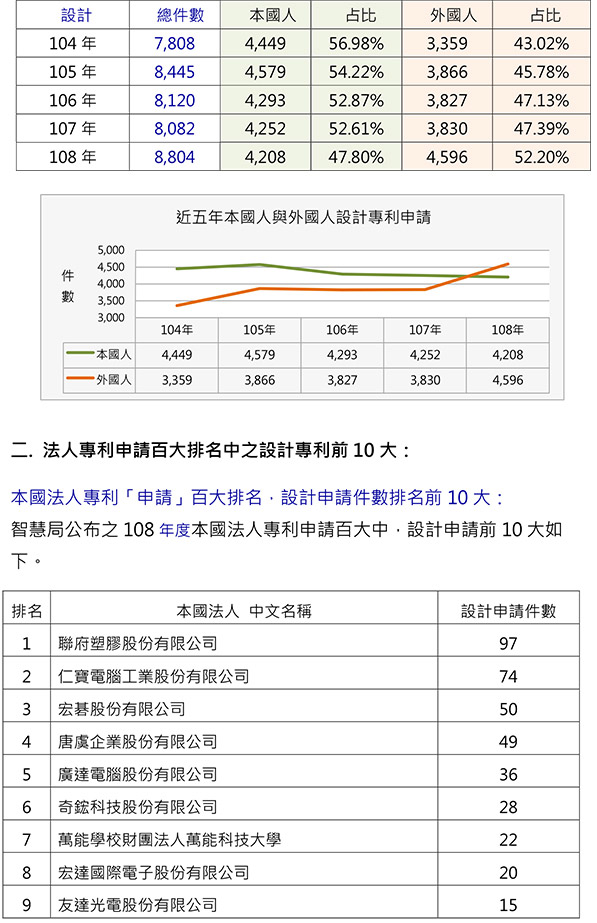 | 設計 | 總件數 | 本國人 | 占比 | 外國人 | 占比 |
|---|---|---|---|---|---|
| 104 年 | 7,808 | 4,449 | 56.98% | 3,359 | 43.02% |
| 105 年 | 8,445 | 4,579 | 54.22% | 3,866 | 45.78% |
| 106 年 | 8,120 | 4,293 | 52.87% | 3,827 | 47.13% |
| 107 年 | 8,082 | 4,252 | 52.61% | 3,830 | 47.39% |
| 108 年 | 8,804 | 4,208 | 47.80% | 4,596 | 52.20% |

近五年本國人與外國人設計專利申請

件數

5,000
4,500
4,000
3,500
3,000

| | 104年 | 105年 | 106年 | 107年 | 108年 |
|---|---|---|---|---|---|
| 本國人 | 4,449 | 4,579 | 4,293 | 4,252 | 4,208 |
| 外國人 | 3,359 | 3,866 | 3,827 | 3,830 | 4,596 |

二. 法人專利申請百大排名中之設計專利前 10 大：

本國法人專利「申請」百大排名，設計申請件數排名前 10 大：
智慧局公布之 108 年度本國法人專利申請百大中，設計申請前 10 大如下。

| 排名 | 本國法人 中文名稱 | 設計申請件數 |
|---|---|---|
| 1 | 聯府塑膠股份有限公司 | 97 |
| 2 | 仁寶電腦工業股份有限公司 | 74 |
| 3 | 宏碁股份有限公司 | 50 |
| 4 | 唐虞企業股份有限公司 | 49 |
| 5 | 廣達電腦股份有限公司 | 36 |
| 6 | 奇鋐科技股份有限公司 | 28 |
| 7 | 萬能學校財團法人萬能科技大學 | 22 |
| 8 | 宏達國際電子股份有限公司 | 20 |
| 9 | 友達光電股份有限公司 | 15 |